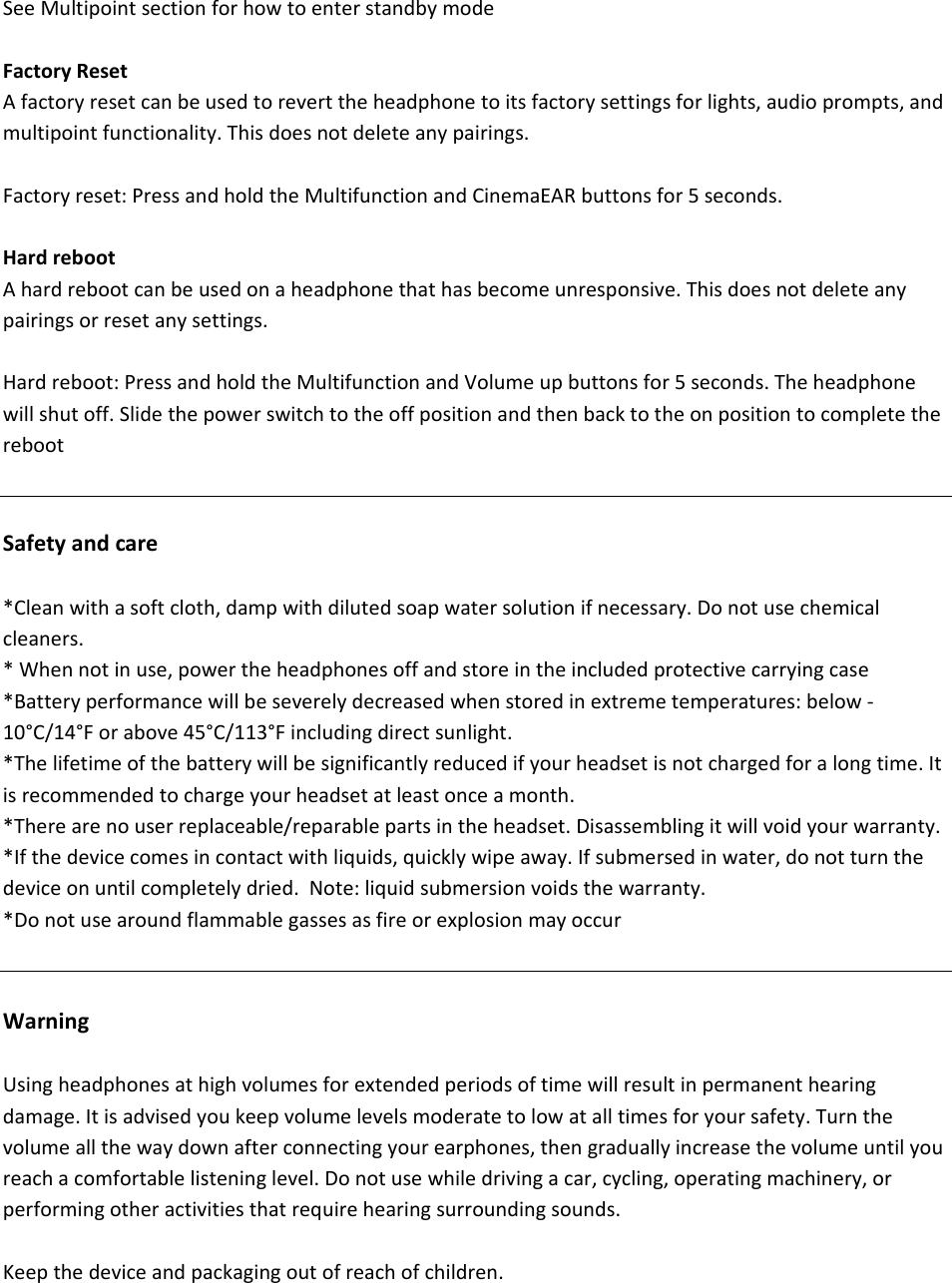 See Multipoint section for how to enter standby mode

Factory Reset
A factory reset can be used to revert the headphone to its factory settings for lights, audio prompts, and multipoint functionality. This does not delete any pairings.

Factory reset: Press and hold the Multifunction and CinemaEAR buttons for 5 seconds.

Hard reboot
A hard reboot can be used on a headphone that has become unresponsive. This does not delete any pairings or reset any settings.

Hard reboot: Press and hold the Multifunction and Volume up buttons for 5 seconds. The headphone will shut off. Slide the power switch to the off position and then back to the on position to complete the reboot

Safety and care

*Clean with a soft cloth, damp with diluted soap water solution if necessary. Do not use chemical cleaners.
* When not in use, power the headphones off and store in the included protective carrying case
*Battery performance will be severely decreased when stored in extreme temperatures: below -10°C/14°F or above 45°C/113°F including direct sunlight.
*The lifetime of the battery will be significantly reduced if your headset is not charged for a long time. It is recommended to charge your headset at least once a month.
*There are no user replaceable/reparable parts in the headset. Disassembling it will void your warranty.
*If the device comes in contact with liquids, quickly wipe away. If submersed in water, do not turn the device on until completely dried. Note: liquid submersion voids the warranty.
*Do not use around flammable gasses as fire or explosion may occur

Warning

Using headphones at high volumes for extended periods of time will result in permanent hearing damage. It is advised you keep volume levels moderate to low at all times for your safety. Turn the volume all the way down after connecting your earphones, then gradually increase the volume until you reach a comfortable listening level. Do not use while driving a car, cycling, operating machinery, or performing other activities that require hearing surrounding sounds.

Keep the device and packaging out of reach of children.